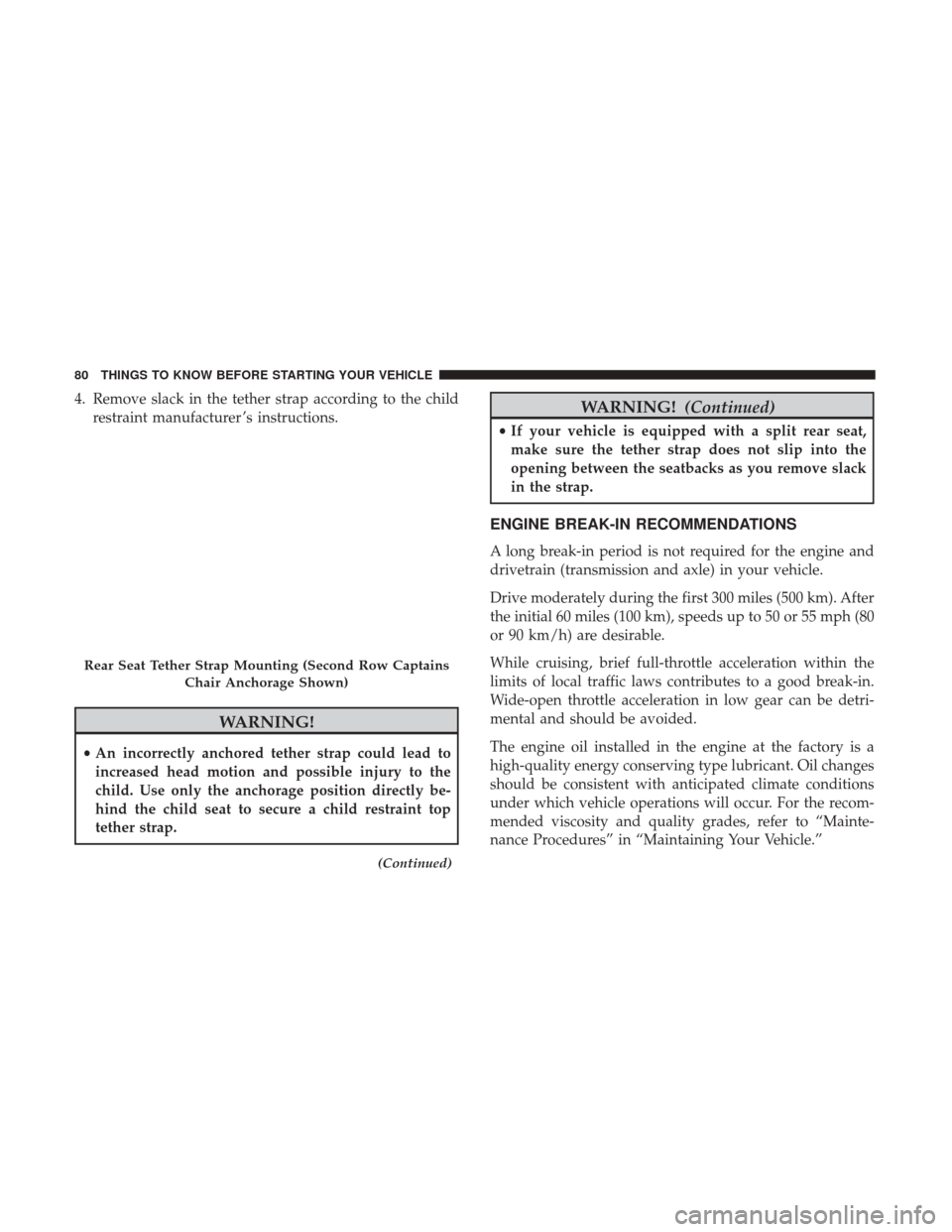 80 THINGS TO KNOW BEFORE STARTING YOUR VEHICLE

4. Remove slack in the tether strap according to the child restraint manufacturer's instructions.

Rear Seat Tether Strap Mounting (Second Row Captains Chair Anchorage Shown)

WARNING!

• An incorrectly anchored tether strap could lead to increased head motion and possible injury to the child. Use only the anchorage position directly behind the child seat to secure a child restraint top tether strap.

(Continued)

WARNING! (Continued)

• If your vehicle is equipped with a split rear seat, make sure the tether strap does not slip into the opening between the seatbacks as you remove slack in the strap.

ENGINE BREAK-IN RECOMMENDATIONS

A long break-in period is not required for the engine and drivetrain (transmission and axle) in your vehicle.

Drive moderately during the first 300 miles (500 km). After the initial 60 miles (100 km), speeds up to 50 or 55 mph (80 or 90 km/h) are desirable.

While cruising, brief full-throttle acceleration within the limits of local traffic laws contributes to a good break-in. Wide-open throttle acceleration in low gear can be detrimental and should be avoided.

The engine oil installed in the engine at the factory is a high-quality energy conserving type lubricant. Oil changes should be consistent with anticipated climate conditions under which vehicle operations will occur. For the recommended viscosity and quality grades, refer to "Maintenance Procedures" in "Maintaining Your Vehicle."

carmanualsonline.info